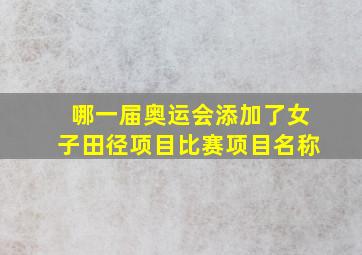 哪一届奥运会添加了女子田径项目比赛项目名称